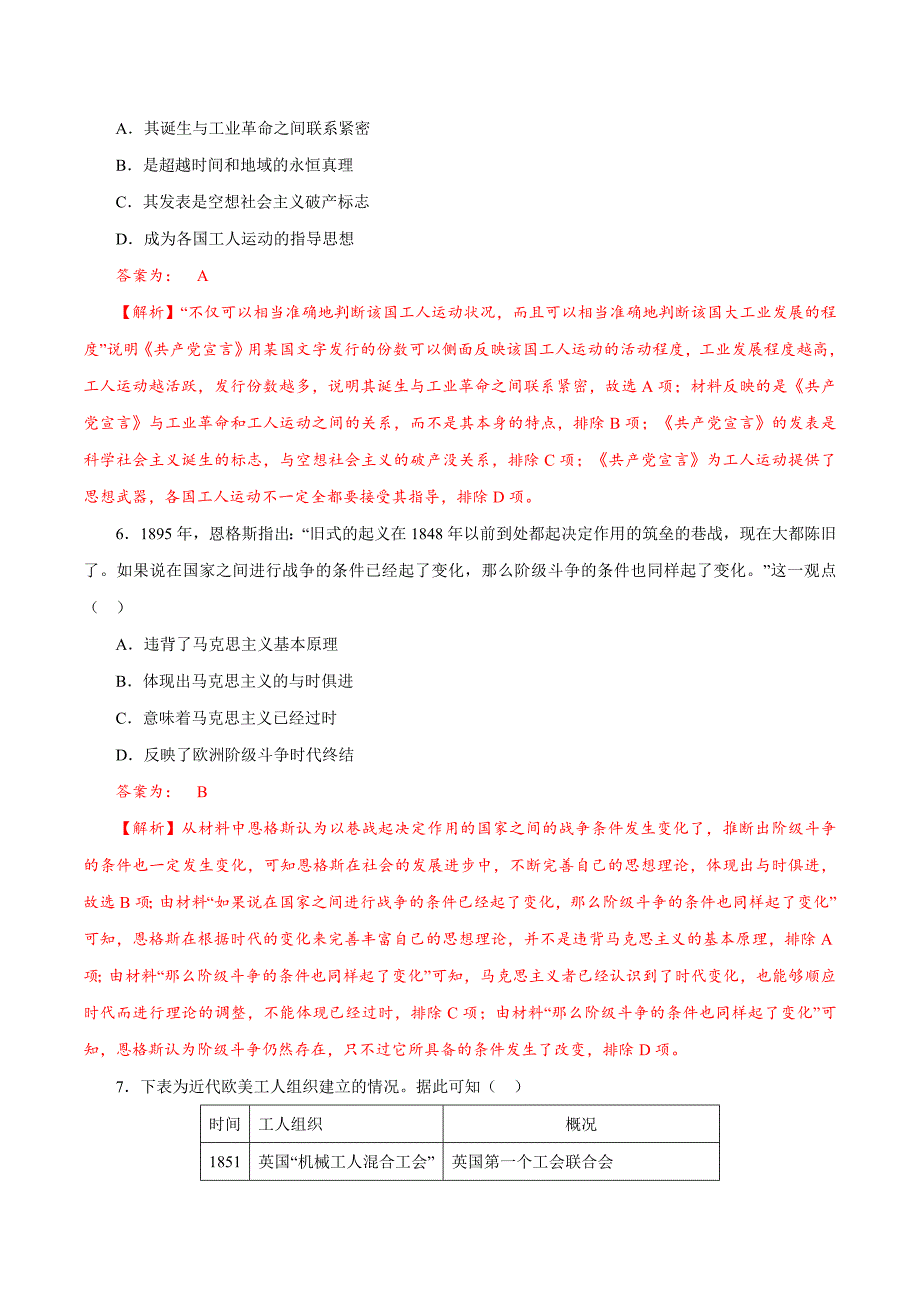 A．其诞生与工业革命之间联系紧密

B．是超越时间和地域的永恒真理

C．其发表是空想社会主义破产标志

D．成为各国工人运动的指导思想

答案为： A

【解析】“不仅可以相当准确地判断该国工人运动状况，而且可以相当准确地判断该国大工业发展的程度”说明《共产党宣言》用某国文字发行的份数可以侧面反映该国工人运动的活动程度，工业发展程度越高，工人运动越活跃，发行份数越多，说明其诞生与工业革命之间联系紧密，故选 A 项；材料反映的是《共产党宣言》与工业革命和工人运动之间的关系，而不是其本身的特点，排除 B 项；《共产党宣言》的发表是科学社会主义诞生的标志，与空想社会主义的破产没关系，排除 C 项；《共产党宣言》为工人运动提供了思想武器，各国工人运动不一定全都要接受其指导，排除 D 项。

6．1895 年，恩格斯指出:“旧式的起义在 1848 年以前到处都起决定作用的筑垒的巷战，现在大都陈旧了。如果说在国家之间进行战争的条件已经起了变化，那么阶级斗争的条件也同样起了变化。”这一观点（ ）

A．违背了马克思主义基本原理

B．体现出马克思主义的与时俱进

C．意味着马克思主义已经过时

D．反映了欧洲阶级斗争时代终结

答案为： B

【解析】从材料中恩格斯认为以巷战起决定作用的国家之间的战争条件发生变化了，推断出阶级斗争的条件也一定发生变化，可知恩格斯在社会的发展进步中，不断完善自己的思想理论，体现出与时俱进，故选 B 项; 由材料“如果说在国家之间进行战争的条件已经起了变化，那么阶级斗争的条件也同样起了变化”可知，恩格斯在根据时代的变化来完善丰富自己的思想理论，并不是违背马克思主义的基本原理，排除 A 项; 由材料“那么阶级斗争的条件也同样起了变化”可知，马克思主义者已经认识到了时代变化，也能够顺应时代而进行理论的调整，不能体现已经过时，排除 C 项；由材料“那么阶级斗争的条件也同样起了变化”可知，恩格斯认为阶级斗争仍然存在，只不过它所具备的条件发生了改变，排除 D 项。

7．下表为近代欧美工人组织建立的情况。据此可知（ ）

| 时间 | 工人组织 | 概况 |
|---|---|---|
| 1851 | 英国“机械工人混合工会” | 英国第一个工会联合会 |